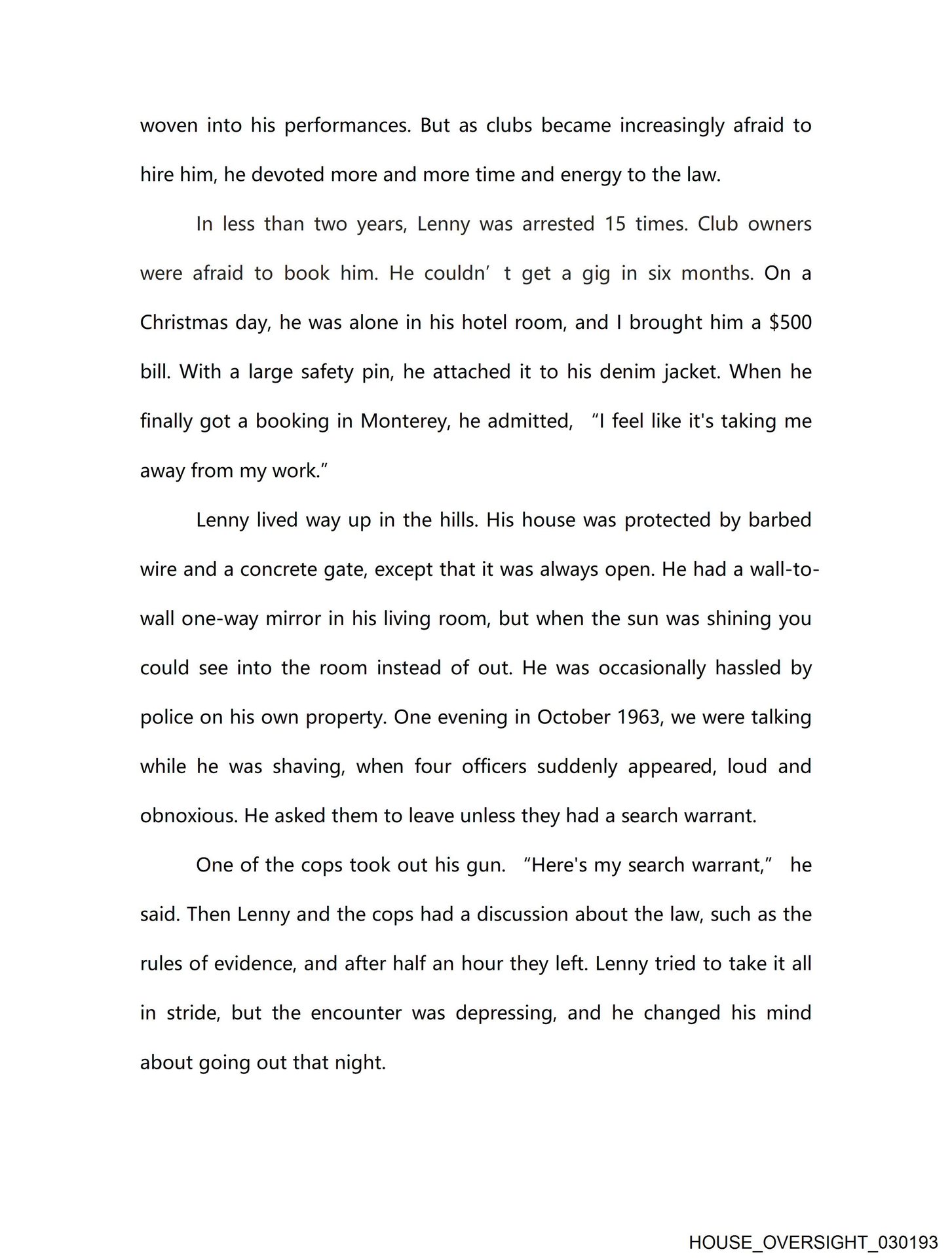 woven into his performances. But as clubs became increasingly afraid to hire him, he devoted more and more time and energy to the law.

In less than two years, Lenny was arrested 15 times. Club owners were afraid to book him. He couldn’ t get a gig in six months. On a Christmas day, he was alone in his hotel room, and I brought him a $500 bill. With a large safety pin, he attached it to his denim jacket. When he finally got a booking in Monterey, he admitted, “I feel like it's taking me away from my work.”

Lenny lived way up in the hills. His house was protected by barbed wire and a concrete gate, except that it was always open. He had a wall-to-wall one-way mirror in his living room, but when the sun was shining you could see into the room instead of out. He was occasionally hassled by police on his own property. One evening in October 1963, we were talking while he was shaving, when four officers suddenly appeared, loud and obnoxious. He asked them to leave unless they had a search warrant.

One of the cops took out his gun. “Here's my search warrant,” he said. Then Lenny and the cops had a discussion about the law, such as the rules of evidence, and after half an hour they left. Lenny tried to take it all in stride, but the encounter was depressing, and he changed his mind about going out that night.

HOUSE_OVERSIGHT_030193